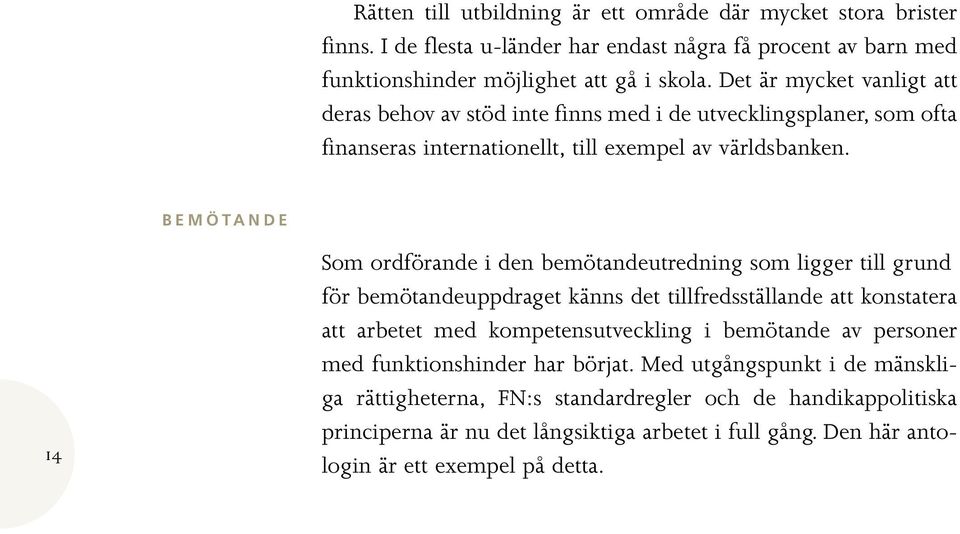 Rätten till utbildning är ett område där mycket stora brister finns. I de flesta u-länder har endast några få procent av barn med funktionshinder möjlighet att gå i skola. Det är mycket vanligt att deras behov av stöd inte finns med i de utvecklingsplaner, som ofta finanseras internationellt, till exempel av världsbanken.

BEMÖTANDE

Som ordförande i den bemötandeutredning som ligger till grund för bemötandeuppdraget känns det tillfredsställande att konstatera att arbetet med kompetensutveckling i bemötande av personer med funktionshinder har börjat. Med utgångspunkt i de mänskliga rättigheterna, FN:s standardregler och de handikappolitiska principerna är nu det långsiktiga arbetet i full gång. Den här antologin är ett exempel på detta.

14